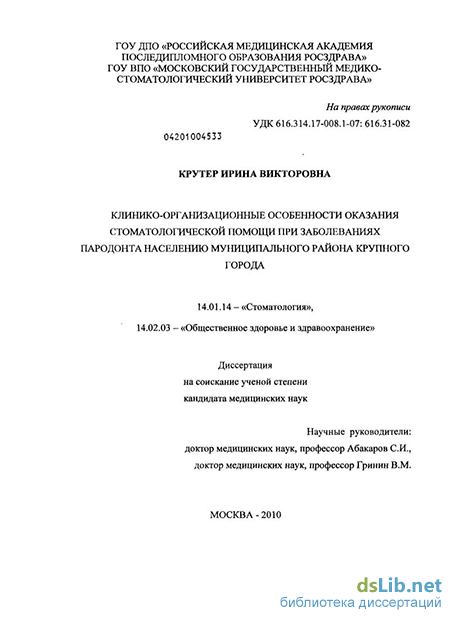 ГОУ ДПО «РОССИЙСКАЯ МЕДИЦИНСКАЯ АКАДЕМИЯ ПОСЛЕДИПЛОМНОГО ОБРАЗОВАНИЯ РОСЗДРАВА»
ГОУ ВПО «МОСКОВСКИЙ ГОСУДАРСТВЕННЫЙ МЕДИКО-СТОМАТОЛОГИЧЕСКИЙ УНИВЕРСИТЕТ РОСЗДРАВА»

На правах рукописи

УДК 616.314.17-008.1-07: 616.31-082

04201004533

КРУТЕР ИРИНА ВИКТОРОВНА

КЛИНИКО-ОРГАНИЗАЦИОННЫЕ ОСОБЕННОСТИ ОКАЗАНИЯ СТОМАТОЛОГИЧЕСКОЙ ПОМОЩИ ПРИ ЗАБОЛЕВАНИЯХ ПАРОДОНТА НАСЕЛЕНИЮ МУНИЦИПАЛЬНОГО РАЙОНА КРУПНОГО ГОРОДА

14.01.14 – «Стоматология»,

14.02.03 – «Общественное здоровье и здравоохранение»

Диссертация
на соискание ученой степени
кандидата медицинских наук

Научные руководители:
доктор медицинских наук, профессор Абакаров С.И.,
доктор медицинских наук, профессор Гринин В.М.

МОСКВА - 2010

dsLib.net
библиотека диссертаций